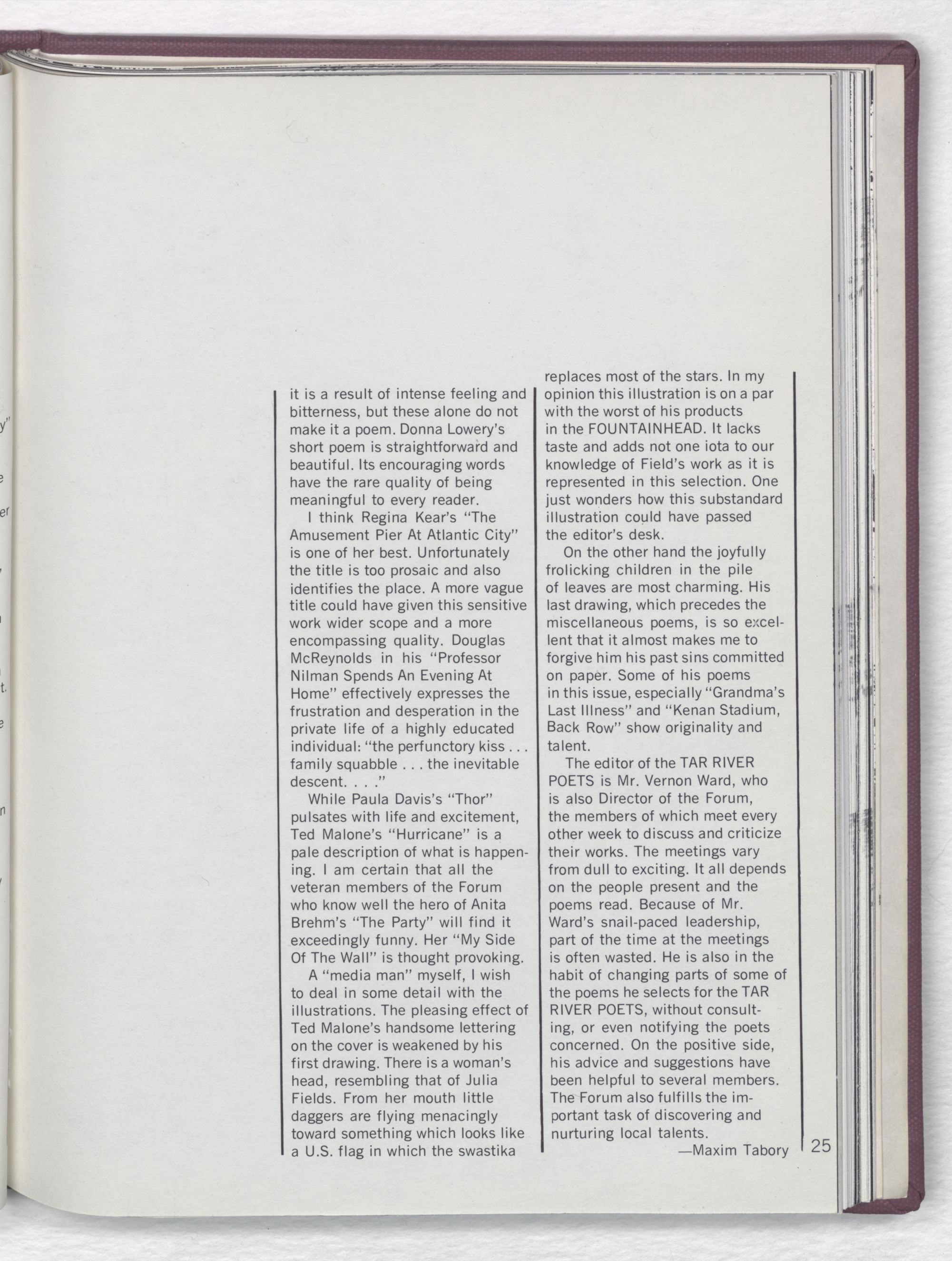 it is a result of intense feeling and bitterness, but these alone do not make it a poem. Donna Lowery's short poem is straightforward and beautiful. Its encouraging words have the rare quality of being meaningful to every reader.

I think Regina Kear's "The Amusement Pier At Atlantic City" is one of her best. Unfortunately the title is too prosaic and also identifies the place. A more vague title could have given this sensitive work wider scope and a more encompassing quality. Douglas McReynolds in his "Professor Nilman Spends An Evening At Home" effectively expresses the frustration and desperation in the private life of a highly educated individual: "the perfunctory kiss . . . family squabble . . . the inevitable descent. . . ."

While Paula Davis's "Thor" pulsates with life and excitement, Ted Malone's "Hurricane" is a pale description of what is happening. I am certain that all the veteran members of the Forum who know well the hero of Anita Brehm's "The Party" will find it exceedingly funny. Her "My Side Of The Wall" is thought provoking.

A "media man" myself, I wish to deal in some detail with the illustrations. The pleasing effect of Ted Malone's handsome lettering on the cover is weakened by his first drawing. There is a woman's head, resembling that of Julia Fields. From her mouth little daggers are flying menacingly toward something which looks like a U.S. flag in which the swastika replaces most of the stars. In my opinion this illustration is on a par with the worst of his products in the FOUNTAINHEAD. It lacks taste and adds not one iota to our knowledge of Field's work as it is represented in this selection. One just wonders how this substandard illustration could have passed the editor's desk.

On the other hand the joyfully frolicking children in the pile of leaves are most charming. His last drawing, which precedes the miscellaneous poems, is so excellent that it almost makes me to forgive him his past sins committed on paper. Some of his poems in this issue, especially "Grandma's Last Illness" and "Kenan Stadium, Back Row" show originality and talent.

The editor of the TAR RIVER POETS is Mr. Vernon Ward, who is also Director of the Forum, the members of which meet every other week to discuss and criticize their works. The meetings vary from dull to exciting. It all depends on the people present and the poems read. Because of Mr. Ward's snail-paced leadership, part of the time at the meetings is often wasted. He is also in the habit of changing parts of some of the poems he selects for the TAR RIVER POETS, without consulting, or even notifying the poets concerned. On the positive side, his advice and suggestions have been helpful to several members. The Forum also fulfills the important task of discovering and nurturing local talents.

—Maxim Tabory

25